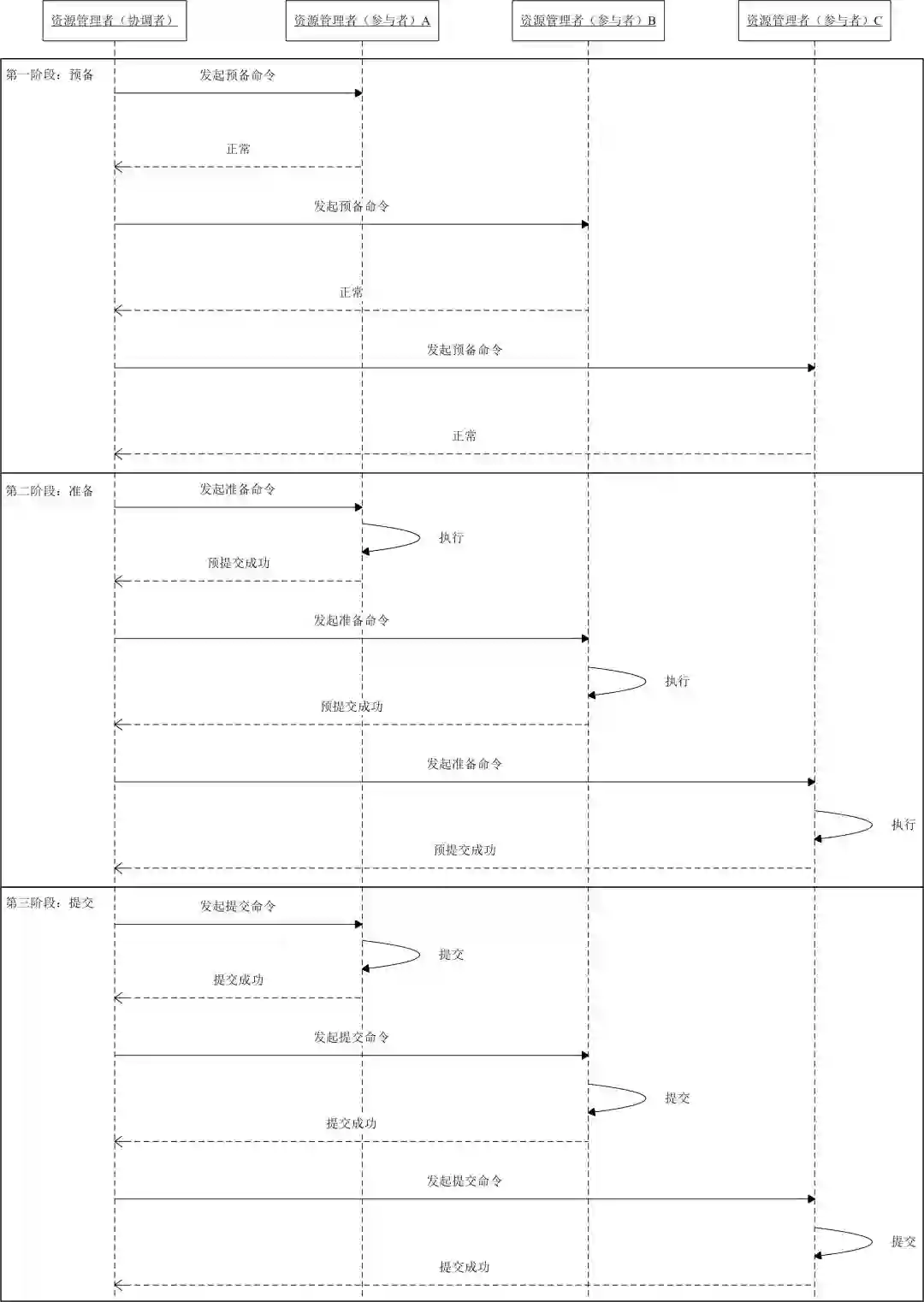 资源管理者（协调者）

资源管理者（参与者）A

资源管理者（参与者）B

资源管理者（参与者）C

第一阶段：预备

发起预备命令

正常

发起预备命令

正常

发起预备命令

正常

第二阶段：准备

发起准备命令

执行

预提交成功

发起准备命令

执行

预提交成功

发起准备命令

执行

预提交成功

第三阶段：提交

发起提交命令

提交

提交成功

发起提交命令

提交

提交成功

发起提交命令

提交

提交成功